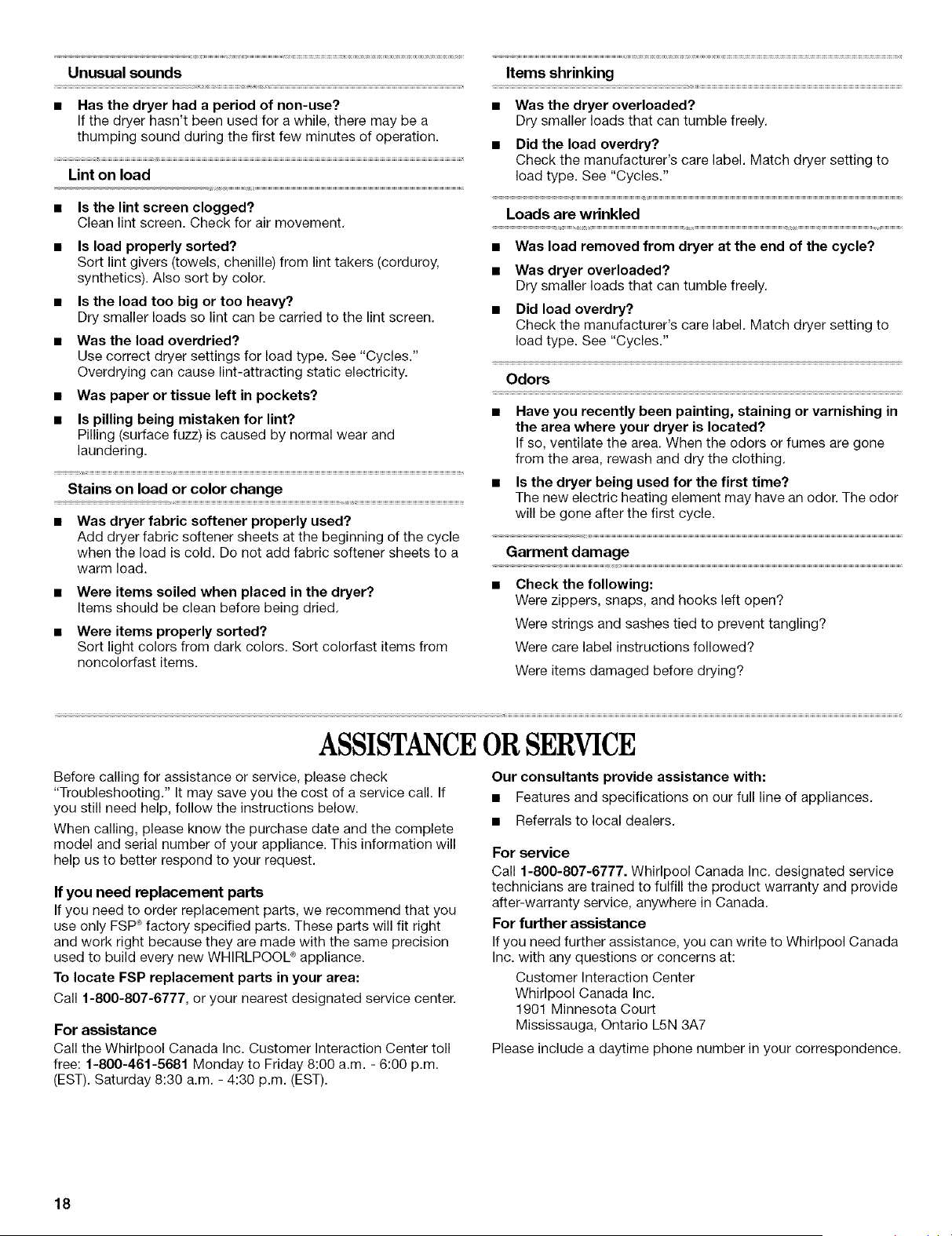 Unusual sounds

■ Has the dryer had a period of non-use?
If the dryer hasn't been used for a while, there may be a thumping sound during the first few minutes of operation.

Lint on load

■ Is the lint screen clogged?
Clean lint screen. Check for air movement.

■ Is load properly sorted?
Sort lint givers (towels, chenille) from lint takers (corduroy, synthetics). Also sort by color.

■ Is the load too big or too heavy?
Dry smaller loads so lint can be carried to the lint screen.

■ Was the load overdried?
Use correct dryer settings for load type. See "Cycles." Overdrying can cause lint-attracting static electricity.

■ Was paper or tissue left in pockets?

■ Is pilling being mistaken for lint?
Pilling (surface fuzz) is caused by normal wear and laundering.

Stains on load or color change

■ Was dryer fabric softener properly used?
Add dryer fabric softener sheets at the beginning of the cycle when the load is cold. Do not add fabric softener sheets to a warm load.

■ Were items soiled when placed in the dryer?
Items should be clean before being dried.

■ Were items properly sorted?
Sort light colors from dark colors. Sort colorfast items from noncolorfast items.

Items shrinking

■ Was the dryer overloaded?
Dry smaller loads that can tumble freely.

■ Did the load overdry?
Check the manufacturer's care label. Match dryer setting to load type. See "Cycles."

Loads are wrinkled

■ Was load removed from dryer at the end of the cycle?

■ Was dryer overloaded?
Dry smaller loads that can tumble freely.

■ Did load overdry?
Check the manufacturer's care label. Match dryer setting to load type. See "Cycles."

Odors

■ Have you recently been painting, staining or varnishing in the area where your dryer is located?
If so, ventilate the area. When the odors or fumes are gone from the area, rewash and dry the clothing.

■ Is the dryer being used for the first time?
The new electric heating element may have an odor. The odor will be gone after the first cycle.

Garment damage

■ Check the following:
Were zippers, snaps, and hooks left open?
Were strings and sashes tied to prevent tangling?
Were care label instructions followed?
Were items damaged before drying?

ASSISTANCE OR SERVICE

Before calling for assistance or service, please check "Troubleshooting." It may save you the cost of a service call. If you still need help, follow the instructions below.

When calling, please know the purchase date and the complete model and serial number of your appliance. This information will help us to better respond to your request.

If you need replacement parts
If you need to order replacement parts, we recommend that you use only FSP® factory specified parts. These parts will fit right and work right because they are made with the same precision used to build every new WHIRLPOOL® appliance.

To locate FSP replacement parts in your area:
Call 1-800-807-6777, or your nearest designated service center.

For assistance
Call the Whirlpool Canada Inc. Customer Interaction Center toll free: 1-800-461-5681 Monday to Friday 8:00 a.m. - 6:00 p.m. (EST). Saturday 8:30 a.m. - 4:30 p.m. (EST).

Our consultants provide assistance with:
■ Features and specifications on our full line of appliances.
■ Referrals to local dealers.

For service
Call 1-800-807-6777. Whirlpool Canada Inc. designated service technicians are trained to fulfill the product warranty and provide after-warranty service, anywhere in Canada.

For further assistance
If you need further assistance, you can write to Whirlpool Canada Inc. with any questions or concerns at:
Customer Interaction Center
Whirlpool Canada Inc.
1901 Minnesota Court
Mississauga, Ontario L5N 3A7

Please include a daytime phone number in your correspondence.

18